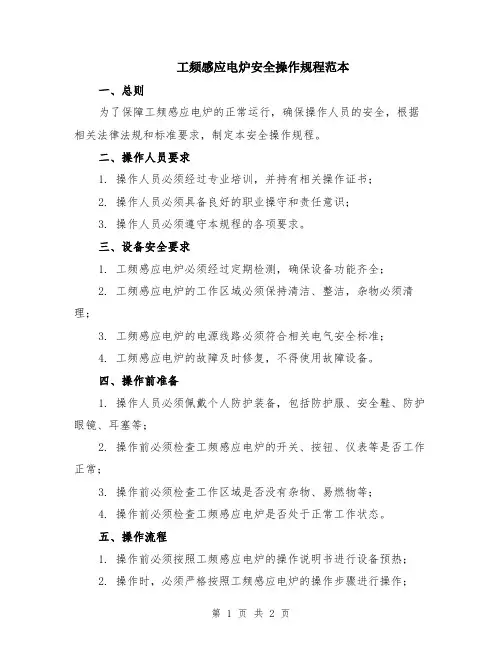 工频感应电炉安全操作规程范本

一、总则

为了保障工频感应电炉的正常运行，确保操作人员的安全，根据相关法律法规和标准要求，制定本安全操作规程。

二、操作人员要求

1. 操作人员必须经过专业培训，并持有相关操作证书；

2. 操作人员必须具备良好的职业操守和责任意识；

3. 操作人员必须遵守本规程的各项要求。

三、设备安全要求

1. 工频感应电炉必须经过定期检测，确保设备功能齐全；

2. 工频感应电炉的工作区域必须保持清洁、整洁，杂物必须清理；

3. 工频感应电炉的电源线路必须符合相关电气安全标准；

4. 工频感应电炉的故障及时修复，不得使用故障设备。

四、操作前准备

1. 操作人员必须佩戴个人防护装备，包括防护服、安全鞋、防护眼镜、耳塞等；

2. 操作前必须检查工频感应电炉的开关、按钮、仪表等是否工作正常；

3. 操作前必须检查工作区域是否没有杂物、易燃物等；

4. 操作前必须检查工频感应电炉是否处于正常工作状态。

五、操作流程

1. 操作前必须按照工频感应电炉的操作说明书进行设备预热；

2. 操作时，必须严格按照工频感应电炉的操作步骤进行操作；

第 1 页 共 2 页